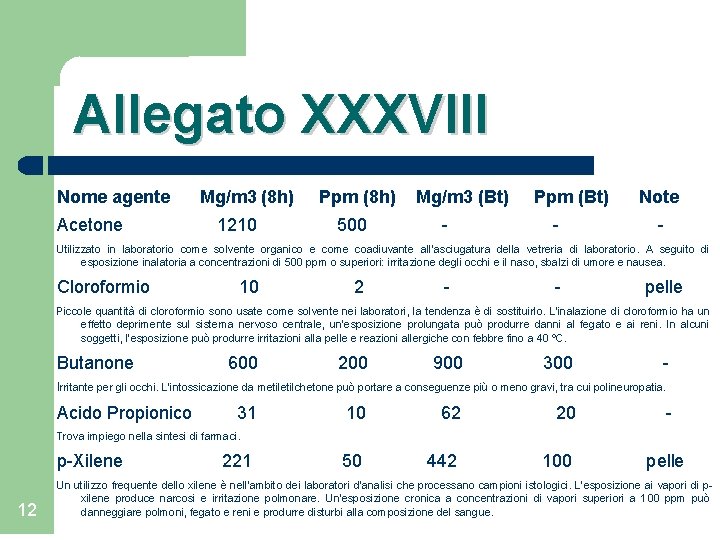 Allegato XXXVIII

Nome agente Mg/m3 (8h) Ppm (8h) Mg/m3 (Bt) Ppm (Bt) Note

Acetone 1210 500 - - -

Utilizzato in laboratorio come solvente organico e come coadiuvante all'asciugatura della vetreria di laboratorio. A seguito di esposizione inalatoria a concentrazioni di 500 ppm o superiori: irritazione degli occhi e il naso, sbalzi di umore e nausea.

Cloroformio 10 2 - - pelle

Piccole quantità di cloroformio sono usate come solvente nei laboratori, la tendenza è di sostituirlo. L'inalazione di cloroformio ha un effetto deprimente sul sistema nervoso centrale, un'esposizione prolungata può produrre danni al fegato e ai reni. In alcuni soggetti, l'esposizione può produrre irritazioni alla pelle e reazioni allergiche con febbre fino a 40 °C.

Butanone 600 200 900 300 -

Irritante per gli occhi. L'intossicazione da metiletilchetone può portare a conseguenze più o meno gravi, tra cui polineuropatia.

Acido Propionico 31 10 62 20 -

Trova impiego nella sintesi di farmaci.

p-Xilene 221 50 442 100 pelle

Un utilizzo frequente dello xilene è nell'ambito dei laboratori d'analisi che processano campioni istologici. L'esposizione ai vapori di p-xilene produce narcosi e irritazione polmonare. Un'esposizione cronica a concentrazioni di vapori superiori a 100 ppm può danneggiare polmoni, fegato e reni e produrre disturbi alla composizione del sangue.

12